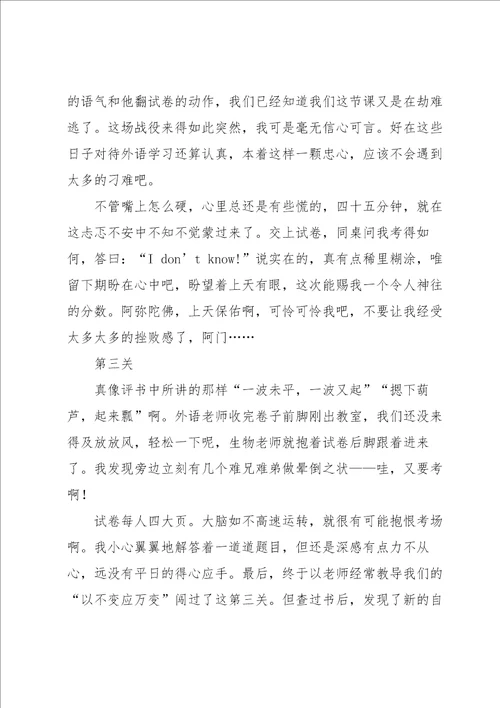 的语气和他翻试卷的动作，我们已经知道我们这节课又是在劫难逃了。这场战役来得如此突然，我可是毫无信心可言。好在这些日子对待外语学习还算认真，本着这样一颗忠心，应该不会遇到太多的刁难吧。

不管嘴上怎么硬，心里总还是有些慌的，四十五分钟，就在这忐忑不安中不知不觉蒙过来了。交上试卷，同桌问我考得如何，答曰：“I don’t know!”说实在的，真有点稀里糊涂，唯留下期盼在心中吧，盼望着上天有眼，这次能赐我一个令人神往的分数。阿弥陀佛，上天保佑啊，可怜可怜我吧，不要让我经受太多太多的挫败感了，阿门……

第三关

真像评书中所讲的那样“一波未平，一波又起”“摁下葫芦，起来瓢”啊。外语老师收完卷子前脚刚出教室，我们还没来得及放放风，轻松一下呢，生物老师就抱着试卷后脚跟着进来了。我发现旁边立刻有几个难兄难弟做晕倒之状——哇，又要考啊！

试卷每人四大页。大脑如不高速运转，就很有可能抱恨考场啊。我小心翼翼地解答着一道道题目，但还是深感有点力不从心，远没有平日的得心应手。最后，终于以老师经常教导我们的“以不变应万变”闯过了这第三关。但查过书后，发现了新的自